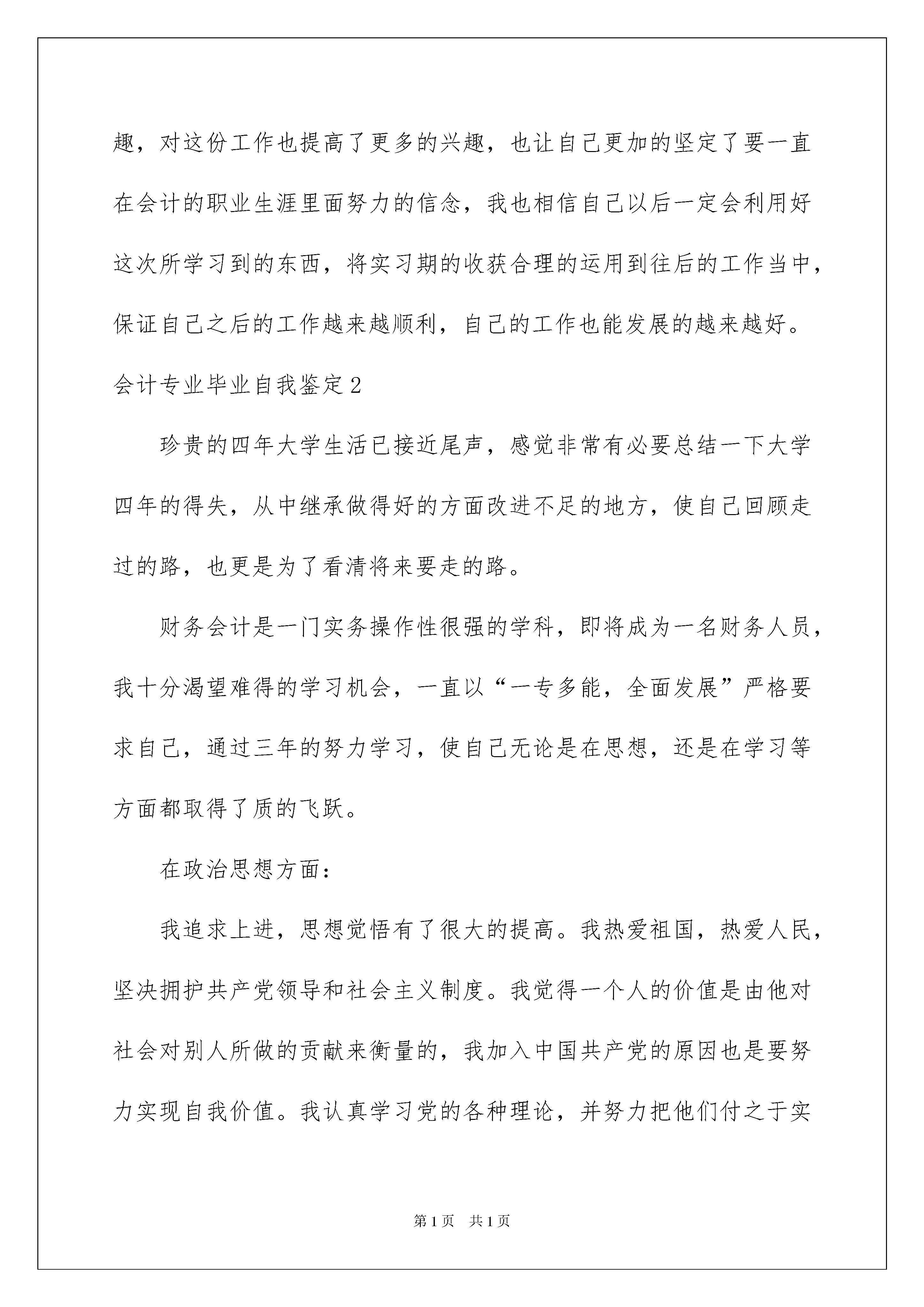 趣，对这份工作也提高了更多的兴趣，也让自己更加的坚定了要一直在会计的职业生涯里面努力的信念，我也相信自己以后一定会利用好这次所学习到的东西，将实习期的收获合理的运用到往后的工作当中，保证自己之后的工作越来越顺利，自己的工作也能发展的越来越好。

会计专业毕业自我鉴定2

珍贵的四年大学生活已接近尾声，感觉非常有必要总结一下大学四年的得失，从中继承做得好的方面改进不足的地方，使自己回顾走过的路，也更是为了看清将来要走的路。

财务会计是一门实务操作性很强的学科，即将成为一名财务人员，我十分渴望难得的学习机会，一直以“一专多能，全面发展”严格要求自己，通过三年的努力学习，使自己无论是在思想，还是在学习等方面都取得了质的飞跃。

在政治思想方面：

我追求上进，思想觉悟有了很大的提高。我热爱祖国，热爱人民，坚决拥护共产党领导和社会主义制度。我觉得一个人的价值是由他对社会对别人所做的贡献来衡量的，我加入中国共产党的原因也是要努力实现自我价值。我认真学习党的各种理论，并努力把他们付之于实

第1页 共1页